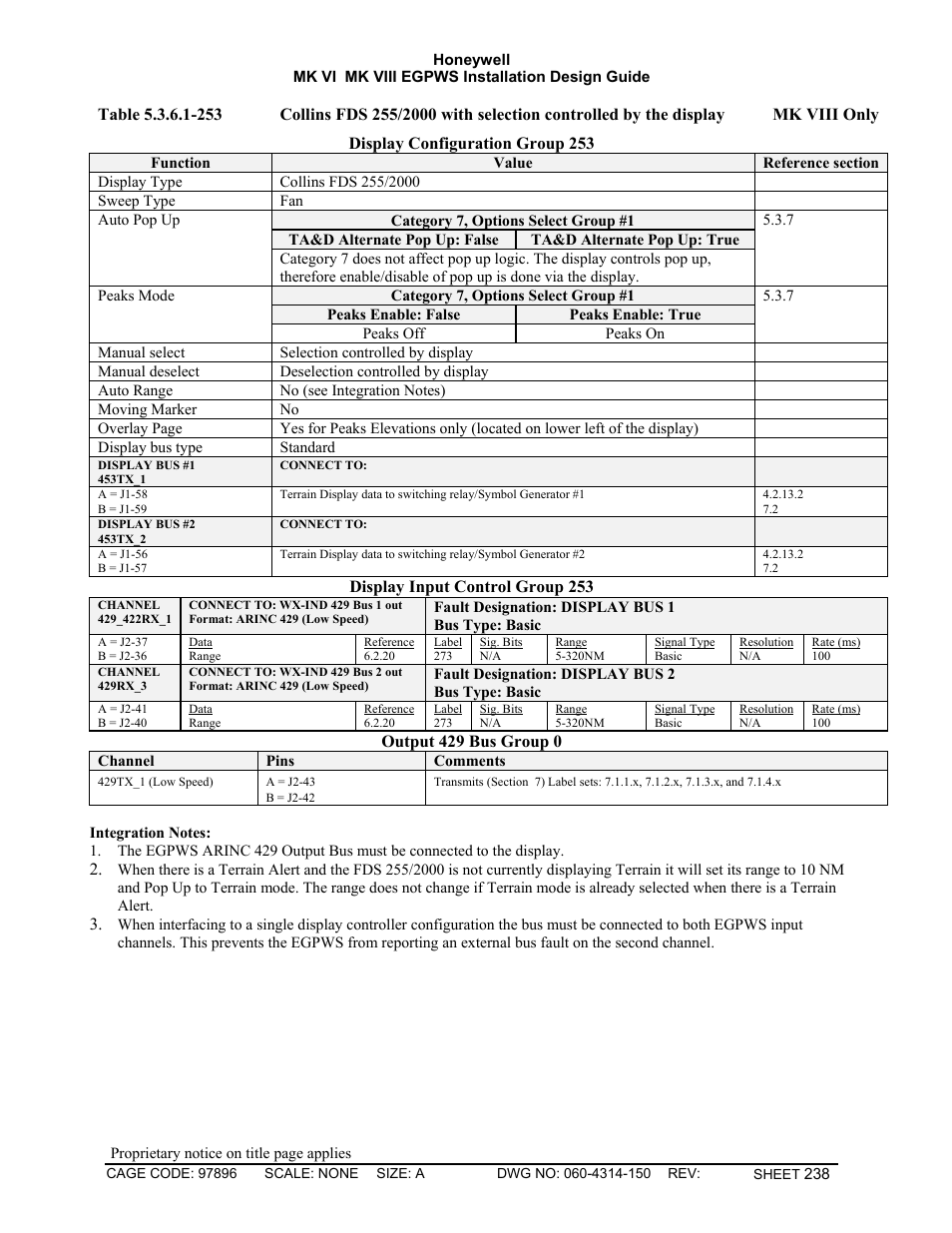 Honeywell
MK VI MK VIII EGPWS Installation Design Guide

Table 5.3.6.1-253 Collins FDS 255/2000 with selection controlled by the display MK VIII Only

Display Configuration Group 253

| Function | Value | | Reference section |
|---|---|---|---|
| Display Type | Collins FDS 255/2000 | | |
| Sweep Type | Fan | | |
| Auto Pop Up | Category 7, Options Select Group #1 | | 5.3.7 |
| | TA&D Alternate Pop Up: False | TA&D Alternate Pop Up: True | |
| | Category 7 does not affect pop up logic. The display controls pop up, therefore enable/disable of pop up is done via the display. | | |
| Peaks Mode | Category 7, Options Select Group #1 | | 5.3.7 |
| | Peaks Enable: False | Peaks Enable: True | |
| | Peaks Off | Peaks On | |
| Manual select | Selection controlled by display | | |
| Manual deselect | Deselection controlled by display | | |
| Auto Range | No (see Integration Notes) | | |
| Moving Marker | No | | |
| Overlay Page | Yes for Peaks Elevations only (located on lower left of the display) | | |
| Display bus type | Standard | | |
| DISPLAY BUS #1 453TX_1 | CONNECT TO: | | |
| A = J1-58 B = J1-59 | Terrain Display data to switching relay/Symbol Generator #1 | | 4.2.13.2 7.2 |
| DISPLAY BUS #2 453TX_2 | CONNECT TO: | | |
| A = J1-56 B = J1-57 | Terrain Display data to switching relay/Symbol Generator #2 | | 4.2.13.2 7.2 |

Display Input Control Group 253

| CHANNEL 429_422RX_1 | CONNECT TO: WX-IND 429 Bus 1 out Format: ARINC 429 (Low Speed) | | Fault Designation: DISPLAY BUS 1 Bus Type: Basic | | | | | |
|---|---|---|---|---|---|---|---|---|
| A = J2-37 B = J2-36 | Data Range | Reference 6.2.20 | Label 273 | Sig. Bits N/A | Range 5-320NM | Signal Type Basic | Resolution N/A | Rate (ms) 100 |
| CHANNEL 429RX_3 | CONNECT TO: WX-IND 429 Bus 2 out Format: ARINC 429 (Low Speed) | | Fault Designation: DISPLAY BUS 2 Bus Type: Basic | | | | | |
| A = J2-41 B = J2-40 | Data Range | Reference 6.2.20 | Label 273 | Sig. Bits N/A | Range 5-320NM | Signal Type Basic | Resolution N/A | Rate (ms) 100 |

Output 429 Bus Group 0

| Channel | Pins | Comments |
|---|---|---|
| 429TX_1 (Low Speed) | A = J2-43 B = J2-42 | Transmits (Section 7) Label sets: 7.1.1.x, 7.1.2.x, 7.1.3.x, and 7.1.4.x |

Integration Notes:
1. The EGPWS ARINC 429 Output Bus must be connected to the display.
2. When there is a Terrain Alert and the FDS 255/2000 is not currently displaying Terrain it will set its range to 10 NM and Pop Up to Terrain mode. The range does not change if Terrain mode is already selected when there is a Terrain Alert.
3. When interfacing to a single display controller configuration the bus must be connected to both EGPWS input channels. This prevents the EGPWS from reporting an external bus fault on the second channel.

Proprietary notice on title page applies
CAGE CODE: 97896 SCALE: NONE SIZE: A DWG NO: 060-4314-150 REV: SHEET 238